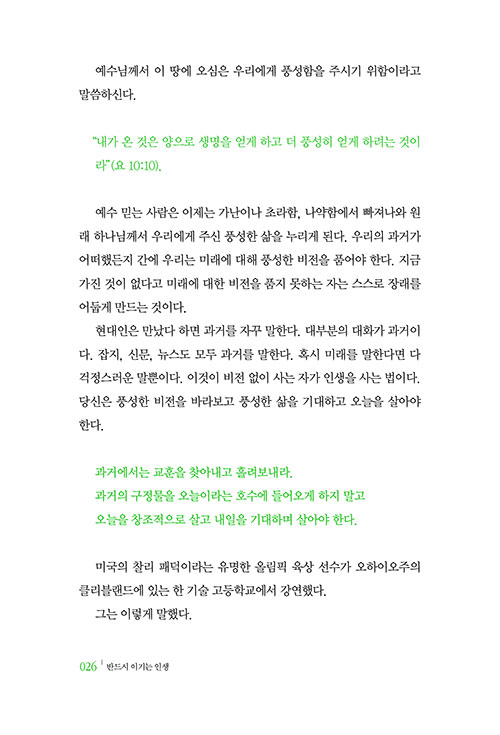 예수님께서 이 땅에 오심은 우리에게 풍성함을 주시기 위함이라고 말씀하신다.

"내가 온 것은 양으로 생명을 얻게 하고 더 풍성히 얻게 하려는 것이라"(요 10:10).

예수 믿는 사람은 이제는 가난이나 초라함, 나약함에서 빠져나와 원래 하나님께서 우리에게 주신 풍성한 삶을 누리게 된다. 우리의 과거가 어떠했든지 간에 우리는 미래에 대해 풍성한 비전을 품어야 한다. 지금 가진 것이 없다고 미래에 대한 비전을 품지 못하는 자는 스스로 장래를 어둡게 만드는 것이다.

현대인은 만났다 하면 과거를 자꾸 말한다. 대부분의 대화가 과거이다. 잡지, 신문, 뉴스도 모두 과거를 말한다. 혹시 미래를 말한다면 다 걱정스러운 말뿐이다. 이것이 비전 없이 사는 자가 인생을 사는 법이다. 당신은 풍성한 비전을 바라보고 풍성한 삶을 기대하고 오늘을 살아야 한다.

과거에서는 교훈을 찾아내고 흘려보내라.
과거의 구정물을 오늘이라는 호수에 들어오게 하지 말고
오늘을 창조적으로 살고 내일을 기대하며 살아야 한다.

미국의 찰리 패덕이라는 유명한 올림픽 육상 선수가 오하이오주의 클리블랜드에 있는 한 기술 고등학교에서 강연했다.

그는 이렇게 말했다.

026 | 반드시 이기는 인생